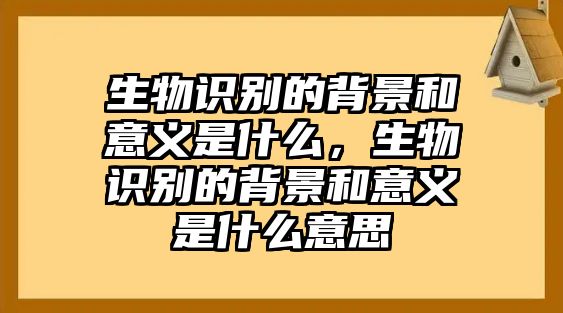 生物识别的背景和意义是什么，生物识别的背景和意义是什么意思